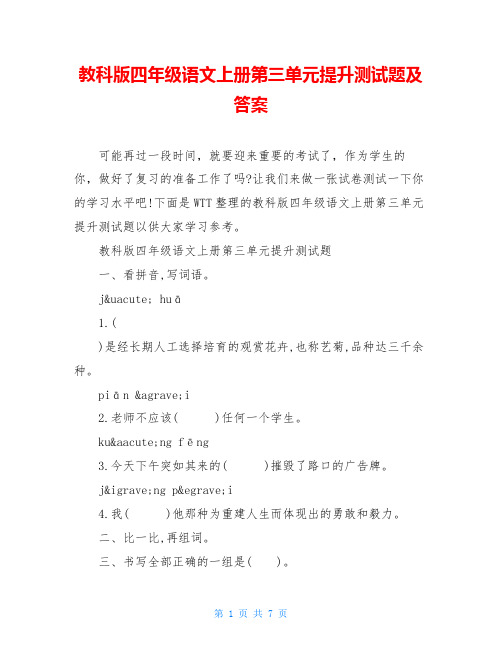 教科版四年级语文上册第三单元提升测试题及答案

可能再过一段时间，就要迎来重要的考试了，作为学生的你，做好了复习的准备工作了吗?让我们来做一张试卷测试一下你的学习水平吧!下面是WTT整理的教科版四年级语文上册第三单元提升测试题以供大家学习参考。

教科版四年级语文上册第三单元提升测试题

一、看拼音,写词语。

j&uacute; huā

1.(

)是经长期人工选择培育的观赏花卉,也称艺菊,品种达三千余种。

piān &agrave;i

2.老师不应该(　　)任何一个学生。

ku&aacute;ng fēng

3.今天下午突如其来的(　　)摧毁了路口的广告牌。

j&igrave;ng p&egrave;i

4.我(　　)他那种为重建人生而体现出的勇敢和毅力。

二、比一比,再组词。

三、书写全部正确的一组是(　　)。

第 1 页 共 7 页